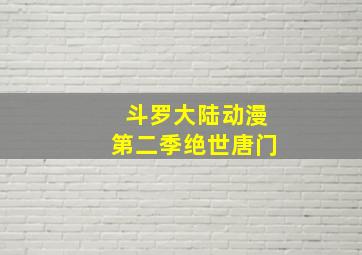 斗罗大陆动漫
第二季绝世唐门